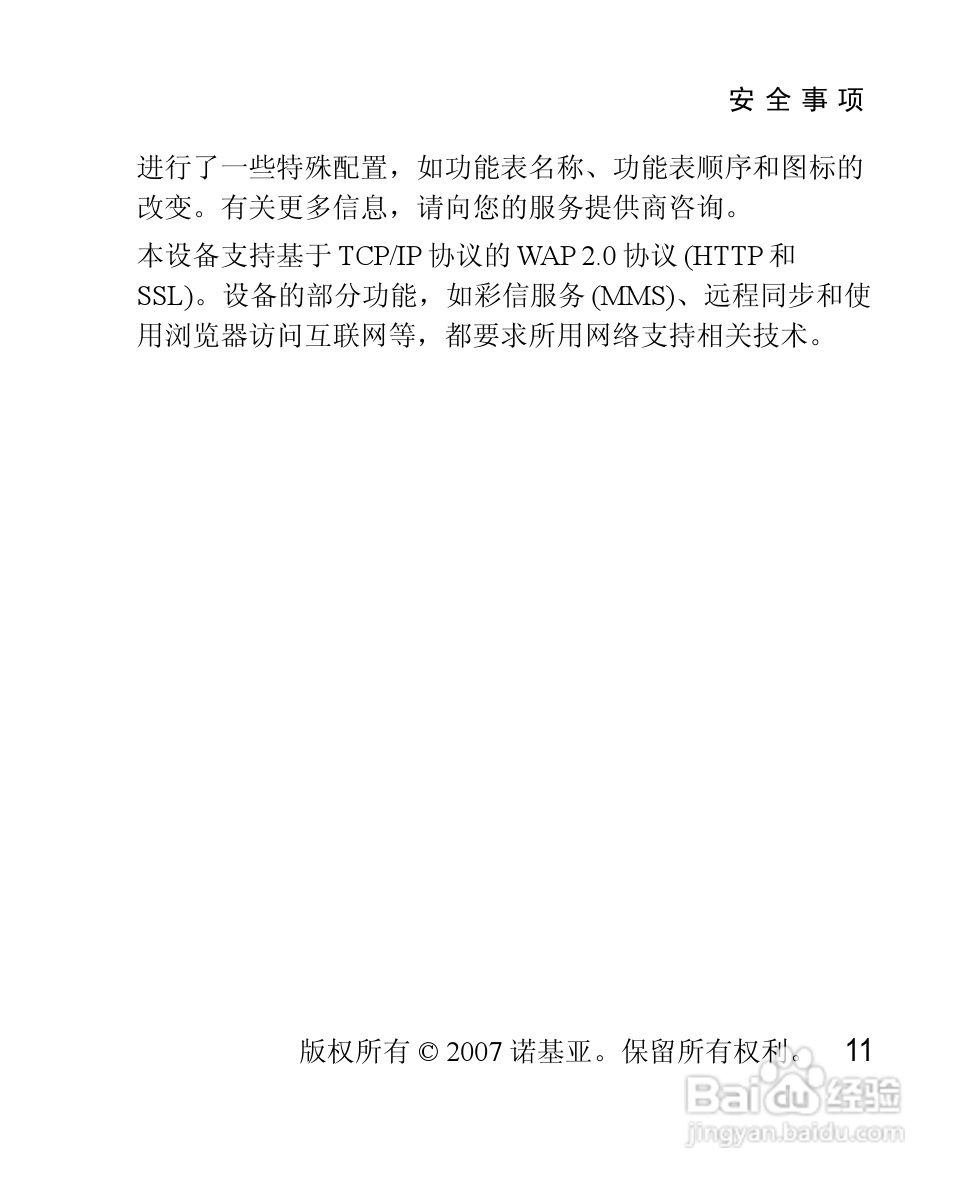 安全事项

进行了一些特殊配置，如功能表名称、功能表顺序和图标的改变。有关更多信息，请向您的服务提供商咨询。

本设备支持基于 TCP/IP 协议的 WAP 2.0 协议 (HTTP 和 SSL)。设备的部分功能，如彩信服务 (MMS)、远程同步和使用浏览器访问互联网等，都要求所用网络支持相关技术。

版权所有 © 2007 诺基亚。保留所有权利。 11

Baidu 经验
jingyan.baidu.com